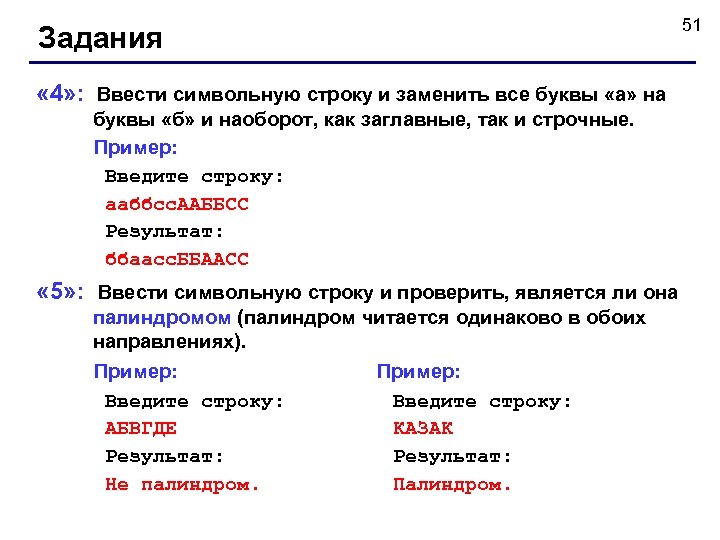 51

Задания

«4»: Ввести символьную строку и заменить все буквы «а» на буквы «б» и наоборот, как заглавные, так и строчные.

Пример:

Введите строку:

ааббссААББСС

Результат:

ббаассББААСС

«5»: Ввести символьную строку и проверить, является ли она палиндромом (палиндром читается одинаково в обоих направлениях).

Пример:

Введите строку:

АБВГДЕ

Результат:

Не палиндром.

Пример:

Введите строку:

КАЗАК

Результат:

Палиндром.